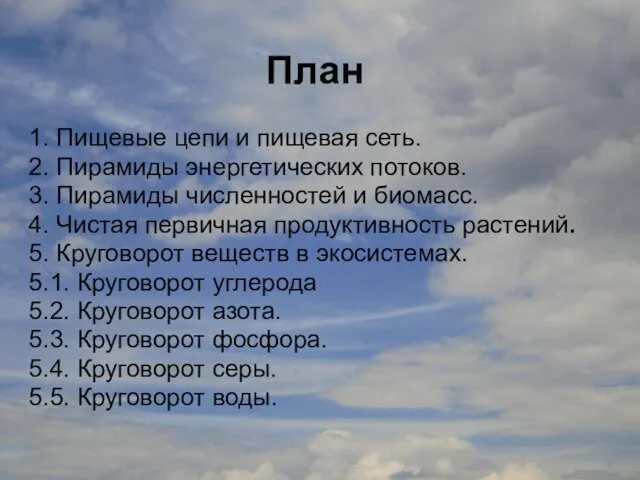 План

1. Пищевые цепи и пищевая сеть.
2. Пирамиды энергетических потоков.
3. Пирамиды численностей и биомасс.
4. Чистая первичная продуктивность растений.
5. Круговорот веществ в экосистемах.
5.1. Круговорот углерода
5.2. Круговорот азота.
5.3. Круговорот фосфора.
5.4. Круговорот серы.
5.5. Круговорот воды.